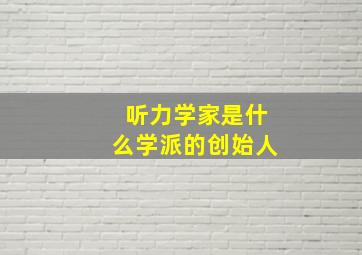 听力学家是什么学派的创始人